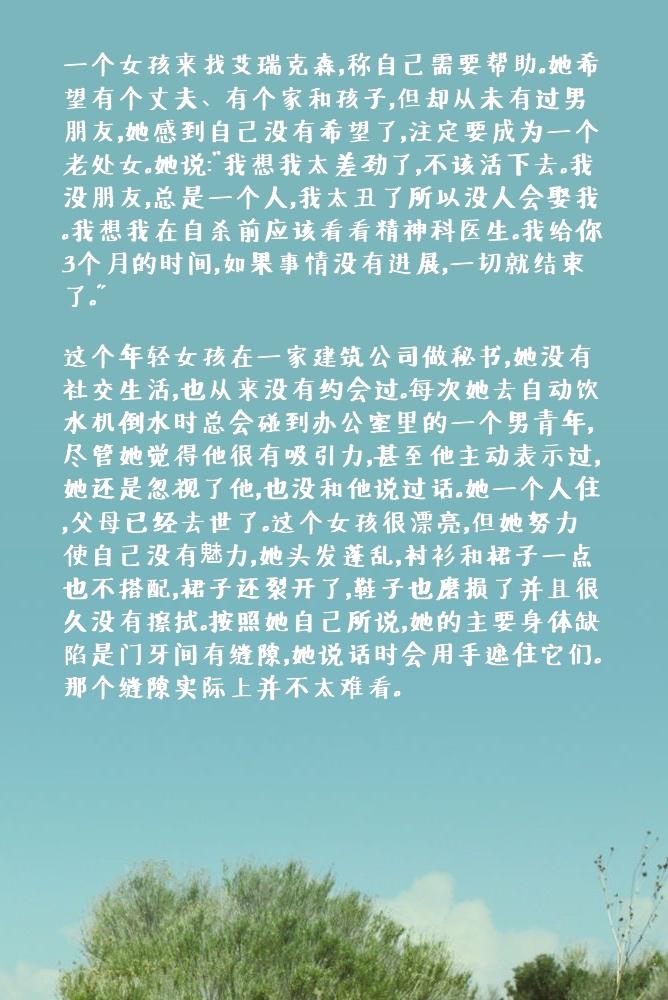 一个女孩来找艾瑞克森,称自己需要帮助。她希望有个丈夫、有个家和孩子,但却从未有过男朋友,她感到自己没有希望了,注定要成为一个老处女。她说:"我想我太差劲了,不该活下去。我没朋友,总是一个人,我太丑了所以没人会娶我。我想我在自杀前应该看看精神科医生。我给你3个月的时间,如果事情没有进展,一切就结束了。"

这个年轻女孩在一家建筑公司做秘书,她没有社交生活,也从来没有约会过。每次她去自动饮水机倒水时总会碰到办公室里的一个男青年,尽管她觉得他很有吸引力,甚至他主动表示过,她还是忽视了他,也没和他说过话。她一个人住,父母已经去世了。这个女孩很漂亮,但她努力使自己没有魅力,她头发蓬乱,衬衫和裙子一点也不搭配,裙子还裂开了,鞋子也磨损了并且很久没有擦拭。按照她自己所说,她的主要身体缺陷是门牙间有缝隙,她说话时会用手遮住它们。那个缝隙实际上并不太难看。